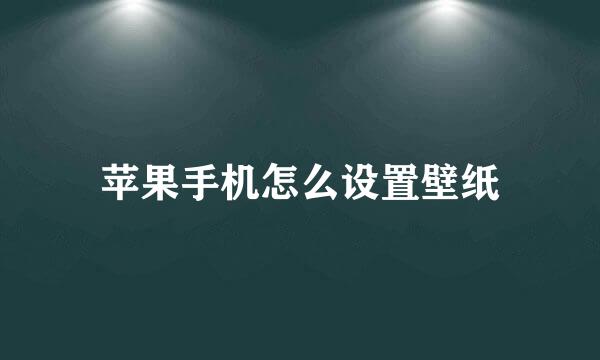 苹果手机怎么设置壁纸